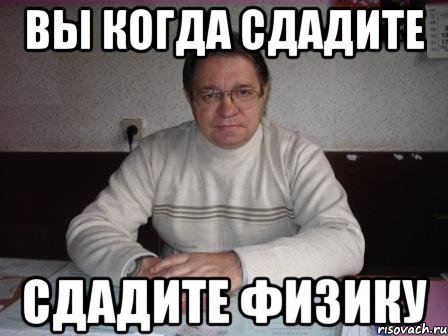 ВЫ КОГДА СДАДИТЕ

СДАДИТЕ ФИЗИКУ

risovach.ru